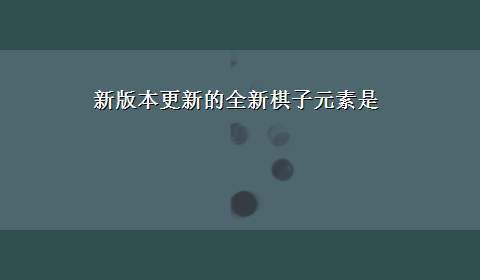 新版本更新的全新棋子元素是